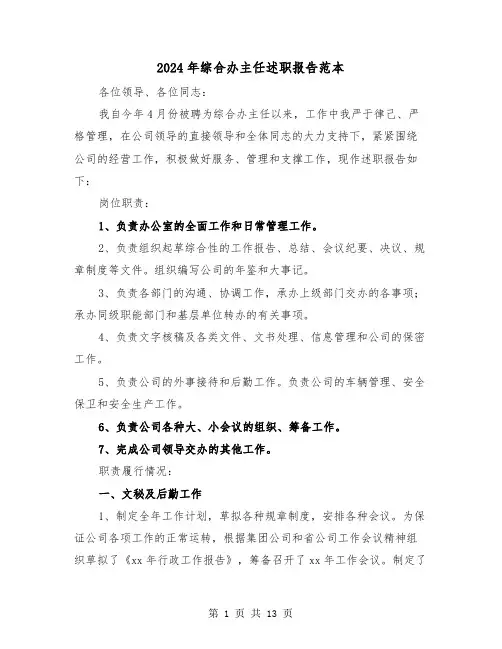 2024年综合办主任述职报告范本

各位领导、各位同志：

我自今年4月份被聘为综合办主任以来，工作中我严于律己、严格管理，在公司领导的直接领导和全体同志的大力支持下，紧紧围绕公司的经营工作，积极做好服务、管理和支撑工作，现作述职报告如下：

岗位职责：

1、负责办公室的全面工作和日常管理工作。

2、负责组织起草综合性的工作报告、总结、会议纪要、决议、规章制度等文件。组织编写公司的年鉴和大事记。

3、负责各部门的沟通、协调工作，承办上级部门交办的各事项；承办同级职能部门和基层单位转办的有关事项。

4、负责文字核稿及各类文件、文书处理、信息管理和公司的保密工作。

5、负责公司的外事接待和后勤工作。负责公司的车辆管理、安全保卫和安全生产工作。

6、负责公司各种大、小会议的组织、筹备工作。

7、完成公司领导交办的其他工作。

职责履行情况：

一、文秘及后勤工作

1、制定全年工作计划，草拟各种规章制度，安排各种会议。为保证公司各项工作的正常运转，根据集团公司和省公司工作会议精神组织草拟了《xx年行政工作报告》，筹备召开了xx年工作会议。制定了

第 1 页 共 13 页